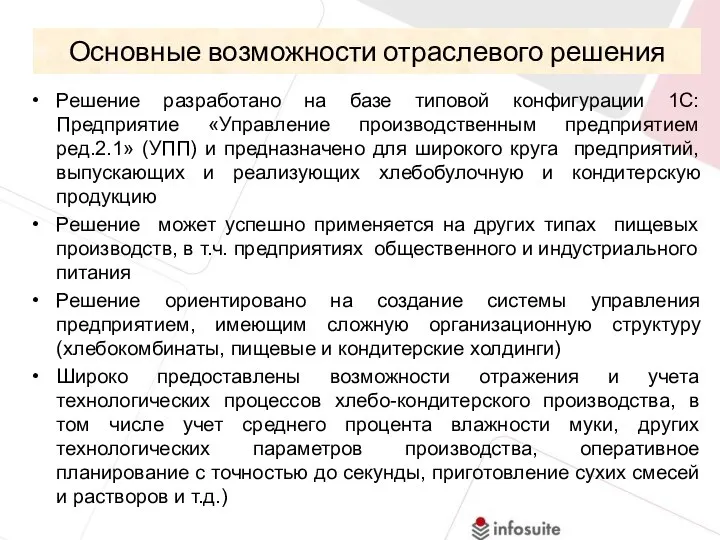 Основные возможности отраслевого решения

• Решение разработано на базе типовой конфигурации 1С: Предприятие «Управление производственным предприятием ред.2.1» (УПП) и предназначено для широкого круга предприятий, выпускающих и реализующих хлебобулочную и кондитерскую продукцию

• Решение может успешно применяется на других типах пищевых производств, в т.ч. предприятиях общественного и индустриального питания

• Решение ориентировано на создание системы управления предприятием, имеющим сложную организационную структуру (хлебокомбинаты, пищевые и кондитерские холдинги)

• Широко предоставлены возможности отражения и учета технологических процессов хлебо-кондитерского производства, в том числе учет среднего процента влажности муки, других технологических параметров производства, оперативное планирование с точностью до секунды, приготовление сухих смесей и растворов и т.д.)

infosuite